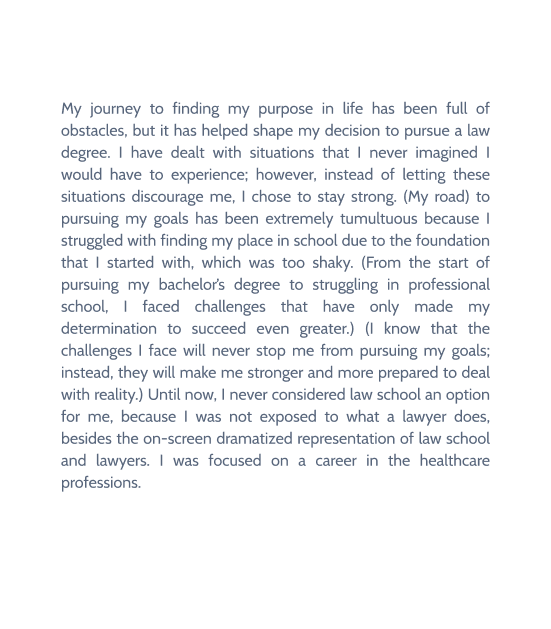 My journey to finding my purpose in life has been full of obstacles, but it has helped shape my decision to pursue a law degree. I have dealt with situations that I never imagined I would have to experience; however, instead of letting these situations discourage me, I chose to stay strong. (My road) to pursuing my goals has been extremely tumultuous because I struggled with finding my place in school due to the foundation that I started with, which was too shaky. (From the start of pursuing my bachelor's degree to struggling in professional school, I faced challenges that have only made my determination to succeed even greater.) (I know that the challenges I face will never stop me from pursuing my goals; instead, they will make me stronger and more prepared to deal with reality.) Until now, I never considered law school an option for me, because I was not exposed to what a lawyer does, besides the on-screen dramatized representation of law school and lawyers. I was focused on a career in the healthcare professions.